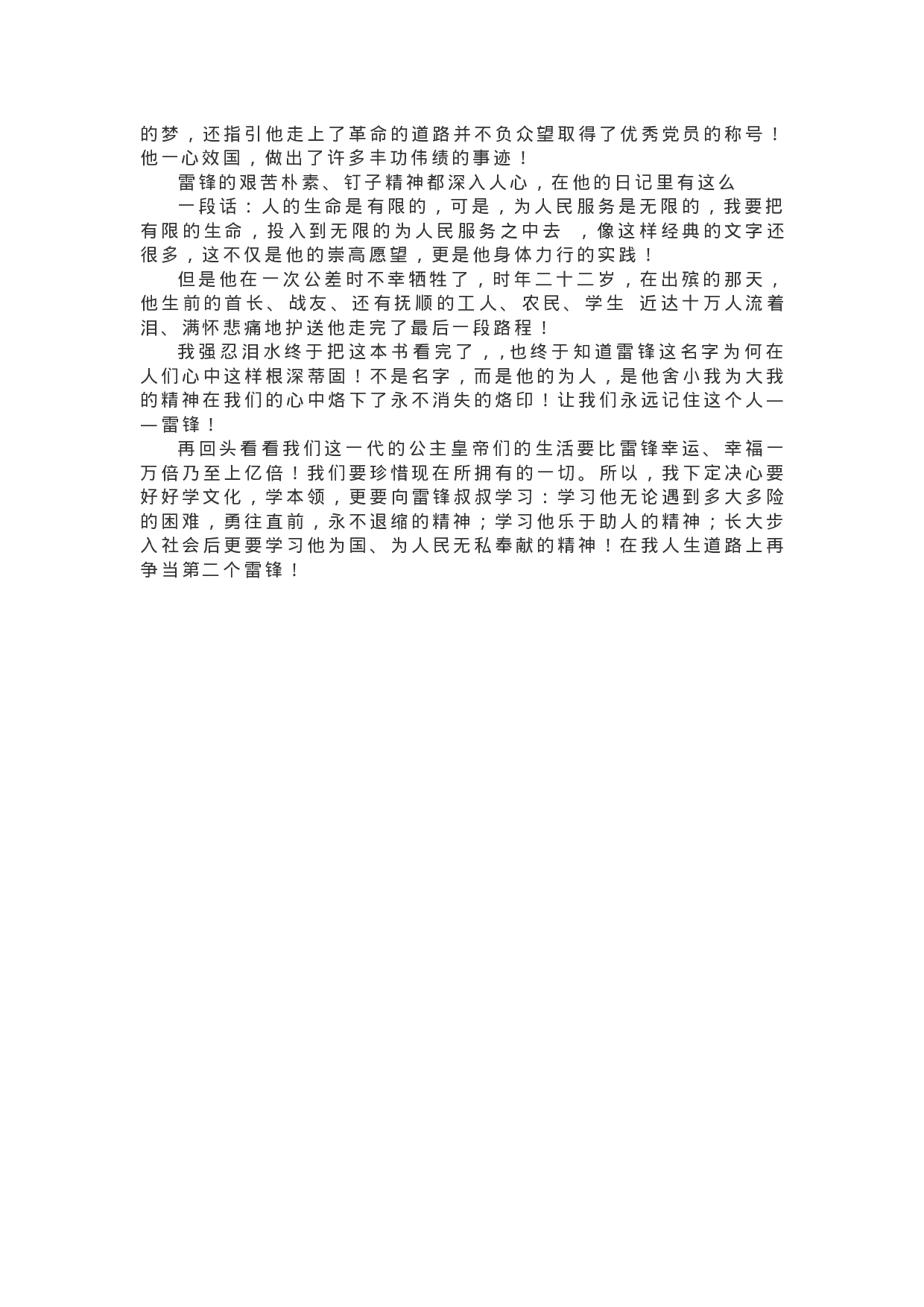 的梦，还指引他走上了革命的道路并不负众望取得了优秀党员的称号！他一心效国，做出了许多丰功伟绩的事迹！

雷锋的艰苦朴素、钉子精神都深入人心，在他的日记里有这么

一段话：人的生命是有限的，可是，为人民服务是无限的，我要把有限的生命，投入到无限的为人民服务之中去 ，像这样经典的文字还很多，这不仅是他的崇高愿望，更是他身体力行的实践！

但是他在一次公差时不幸牺牲了，时年二十二岁，在出殡的那天，他生前的首长、战友、还有抚顺的工人、农民、学生 近达十万人流着泪、满怀悲痛地护送他走完了最后一段路程！

我强忍泪水终于把这本书看完了，,也终于知道雷锋这名字为何在人们心中这样根深蒂固！不是名字，而是他的为人，是他舍小我为大我的精神在我们的心中烙下了永不消失的烙印！让我们永远记住这个人——雷锋！

再回头看看我们这一代的公主皇帝们的生活要比雷锋幸运、幸福一万倍乃至上亿倍！我们要珍惜现在所拥有的一切。所以，我下定决心要好好学文化，学本领，更要向雷锋叔叔学习：学习他无论遇到多大多险的困难，勇往直前，永不退缩的精神；学习他乐于助人的精神；长大步入社会后更要学习他为国、为人民无私奉献的精神！在我人生道路上再争当第二个雷锋！